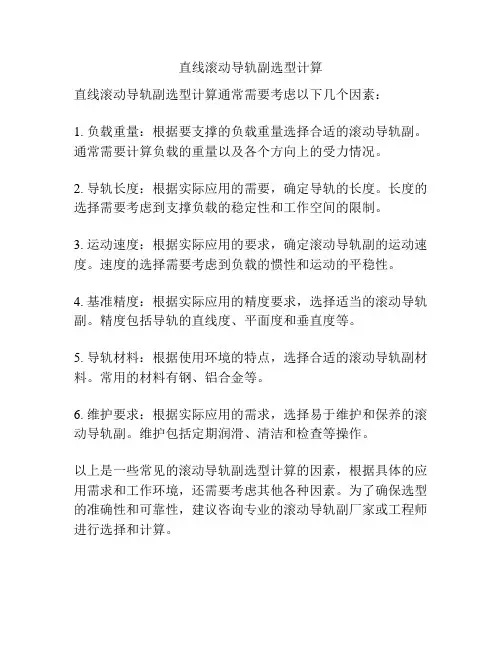 直线滚动导轨副选型计算

直线滚动导轨副选型计算通常需要考虑以下几个因素：

1. 负载重量：根据要支撑的负载重量选择合适的滚动导轨副。通常需要计算负载的重量以及各个方向上的受力情况。

2. 导轨长度：根据实际应用的需要，确定导轨的长度。长度的选择需要考虑到支撑负载的稳定性和工作空间的限制。

3. 运动速度：根据实际应用的要求，确定滚动导轨副的运动速度。速度的选择需要考虑到负载的惯性和运动的平稳性。

4. 基准精度：根据实际应用的精度要求，选择适当的滚动导轨副。精度包括导轨的直线度、平面度和垂直度等。

5. 导轨材料：根据使用环境的特点，选择合适的滚动导轨副材料。常用的材料有钢、铝合金等。

6. 维护要求：根据实际应用的需求，选择易于维护和保养的滚动导轨副。维护包括定期润滑、清洁和检查等操作。

以上是一些常见的滚动导轨副选型计算的因素，根据具体的应用需求和工作环境，还需要考虑其他各种因素。为了确保选型的准确性和可靠性，建议咨询专业的滚动导轨副厂家或工程师进行选择和计算。